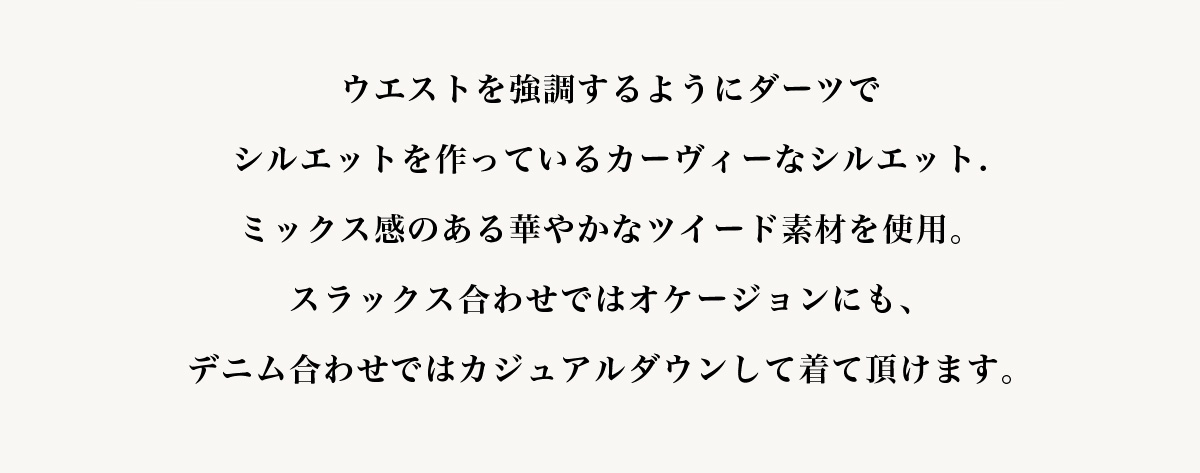 ウエストを強調するようにダーツで

シルエットを作っているカーヴィーなシルエット.

ミックス感のある華やかなツイード素材を使用。

スラックス合わせではオケージョンにも、

デニム合わせではカジュアルダウンして着て頂けます。